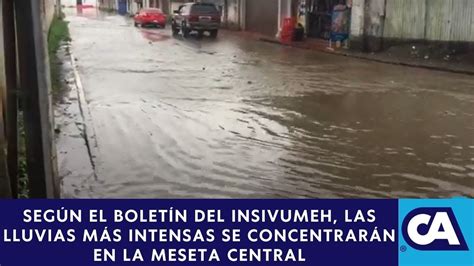 SEGÚN EL BOLETÍN DEL INSIVUMEH, LAS LLUVIAS MÁS INTENSAS SE CONCENTRARÁN EN LA MESETA CENTRAL

CA